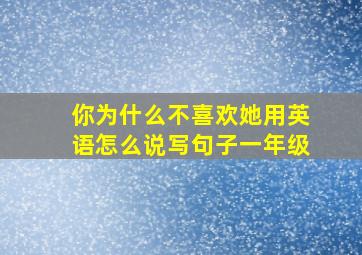 你为什么不喜欢她用英语怎么说写句子一年级